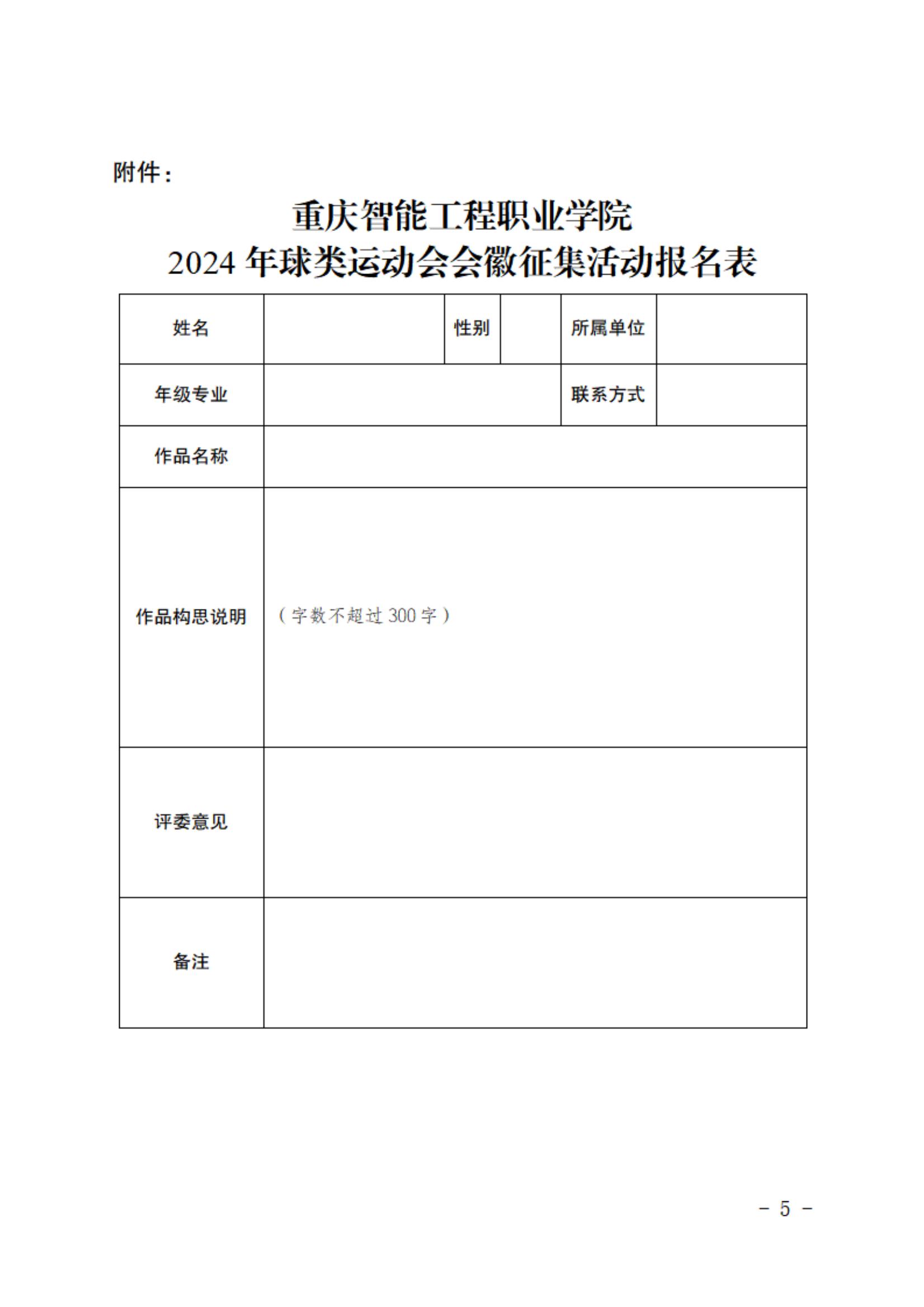 附件：

重庆智能工程职业学院
2024 年球类运动会会徽征集活动报名表

| 姓名 | | 性别 | | 所属单位 | |
|---|---|---|---|---|---|
| 年级专业 | | | | 联系方式 | |
| 作品名称 | | | | | |
| 作品构思说明 | （字数不超过 300 字） | | | | |
| 评委意见 | | | | | |
| 备注 | | | | | |

- 5 -